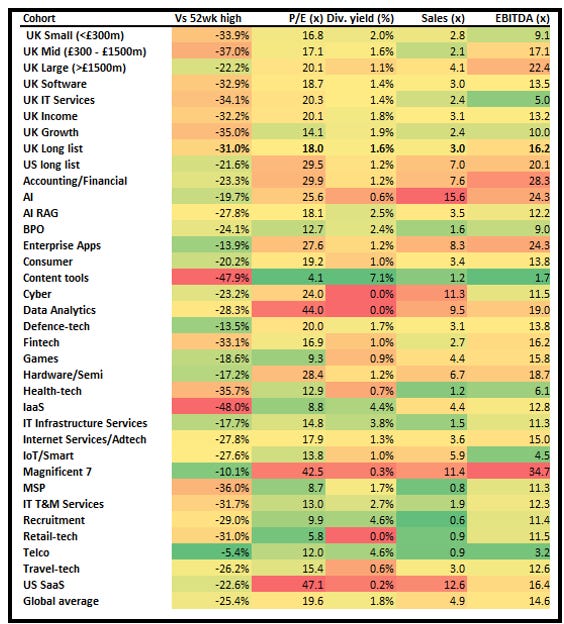 | Cohort | Vs 52wk high | P/E (x) | Div. yield (%) | Sales (x) | EBITDA (x) |
|---|---|---|---|---|---|
| UK Small (<£300m) | -33.9% | 16.8 | 2.0% | 2.8 | 9.1 |
| UK Mid (£300 - £1500m) | -37.0% | 17.1 | 1.6% | 2.1 | 17.1 |
| UK Large (>£1500m) | -22.2% | 20.1 | 1.1% | 4.1 | 22.4 |
| UK Software | -32.9% | 18.7 | 1.4% | 3.0 | 13.5 |
| UK IT Services | -34.1% | 20.3 | 1.4% | 2.4 | 5.0 |
| UK Income | -32.2% | 20.1 | 1.8% | 3.1 | 13.2 |
| UK Growth | -35.0% | 14.1 | 1.9% | 2.4 | 10.0 |
| UK Long list | -31.0% | 18.0 | 1.6% | 3.0 | 16.2 |
| US long list | -21.6% | 29.5 | 1.2% | 7.0 | 20.1 |
| Accounting/Financial | -23.3% | 29.9 | 1.2% | 7.6 | 28.3 |
| AI | -19.7% | 25.6 | 0.6% | 15.6 | 24.3 |
| AI RAG | -27.8% | 18.1 | 2.5% | 3.5 | 12.2 |
| BPO | -24.1% | 12.7 | 2.4% | 1.6 | 9.0 |
| Enterprise Apps | -13.9% | 27.6 | 1.2% | 8.3 | 24.3 |
| Consumer | -20.2% | 19.2 | 1.0% | 3.4 | 13.8 |
| Content tools | -47.9% | 4.1 | 7.1% | 1.2 | 1.7 |
| Cyber | -23.2% | 24.0 | 0.0% | 11.3 | 11.5 |
| Data Analytics | -28.3% | 44.0 | 0.0% | 9.5 | 19.0 |
| Defence-tech | -13.5% | 20.0 | 1.7% | 3.1 | 13.8 |
| Fintech | -33.1% | 16.9 | 1.0% | 2.7 | 16.2 |
| Games | -18.6% | 9.3 | 0.9% | 4.4 | 15.8 |
| Hardware/Semi | -17.2% | 28.4 | 1.2% | 6.7 | 18.7 |
| Health-tech | -35.7% | 12.9 | 0.7% | 1.2 | 6.1 |
| IaaS | -48.0% | 8.8 | 4.4% | 4.4 | 12.8 |
| IT Infrastructure Services | -17.7% | 14.8 | 3.8% | 1.5 | 11.3 |
| Internet Services/Adtech | -27.8% | 17.9 | 1.3% | 3.6 | 15.0 |
| IoT/Smart | -27.6% | 13.8 | 1.0% | 5.9 | 4.5 |
| Magnificent 7 | -10.1% | 42.5 | 0.3% | 11.4 | 34.7 |
| MSP | -36.0% | 8.7 | 1.7% | 0.8 | 11.3 |
| IT T&M Services | -31.7% | 13.0 | 2.7% | 1.9 | 12.3 |
| Recruitment | -29.0% | 9.9 | 4.6% | 0.6 | 11.4 |
| Retail-tech | -31.0% | 5.8 | 0.0% | 0.9 | 11.5 |
| Telco | -5.4% | 12.0 | 4.6% | 0.9 | 3.2 |
| Travel-tech | -26.2% | 15.4 | 0.6% | 3.0 | 12.6 |
| US SaaS | -22.6% | 47.1 | 0.2% | 12.6 | 16.4 |
| Global average | -25.4% | 19.6 | 1.8% | 4.9 | 14.6 |